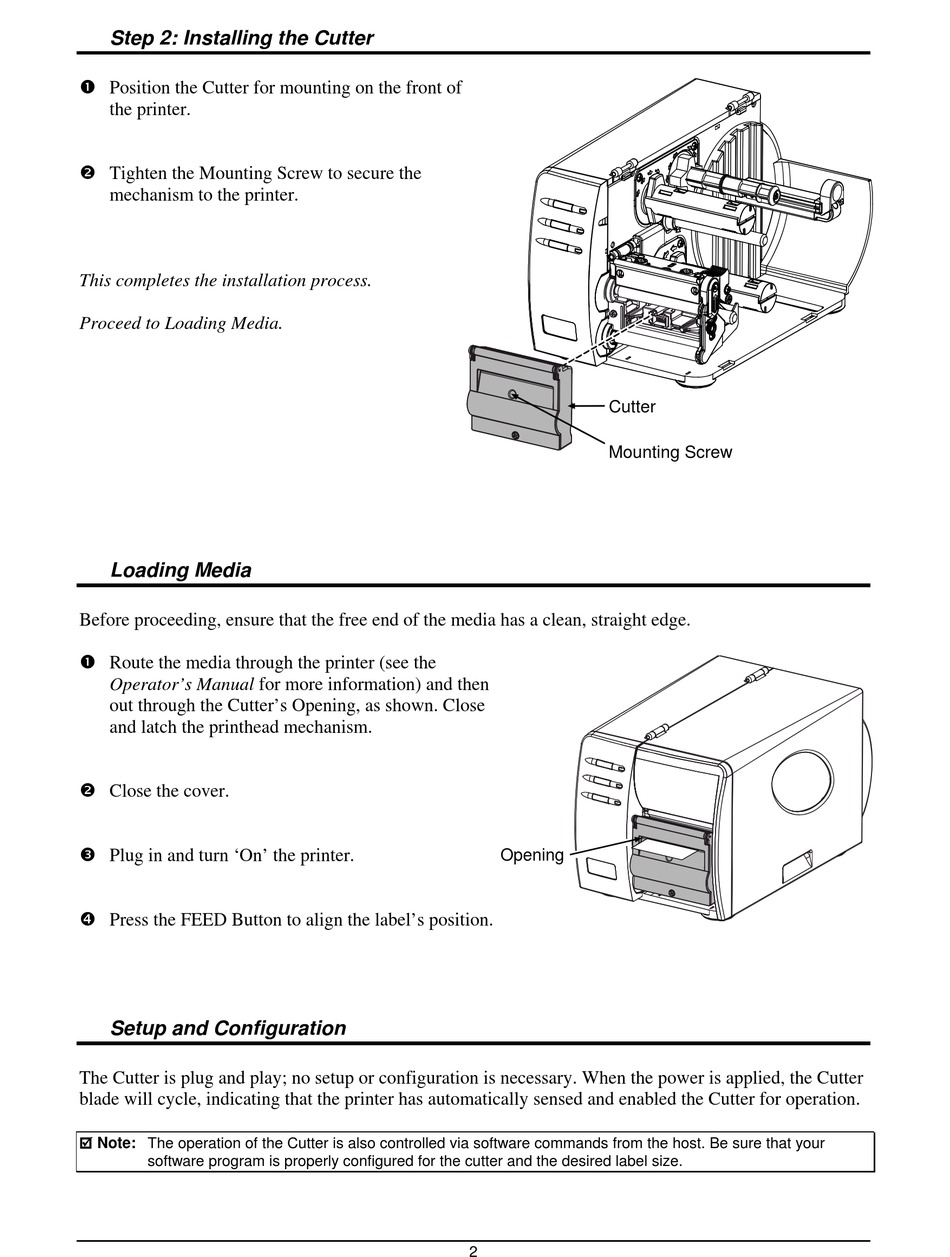 Step 2: Installing the Cutter

❶ Position the Cutter for mounting on the front of the printer.

❷ Tighten the Mounting Screw to secure the mechanism to the printer.

This completes the installation process.

Proceed to Loading Media.

Cutter

Mounting Screw

Loading Media

Before proceeding, ensure that the free end of the media has a clean, straight edge.

❶ Route the media through the printer (see the Operator's Manual for more information) and then out through the Cutter's Opening, as shown. Close and latch the printhead mechanism.

❷ Close the cover.

❸ Plug in and turn 'On' the printer.

❹ Press the FEED Button to align the label's position.

Opening

Setup and Configuration

The Cutter is plug and play; no setup or configuration is necessary. When the power is applied, the Cutter blade will cycle, indicating that the printer has automatically sensed and enabled the Cutter for operation.

☑ Note: The operation of the Cutter is also controlled via software commands from the host. Be sure that your software program is properly configured for the cutter and the desired label size.

2